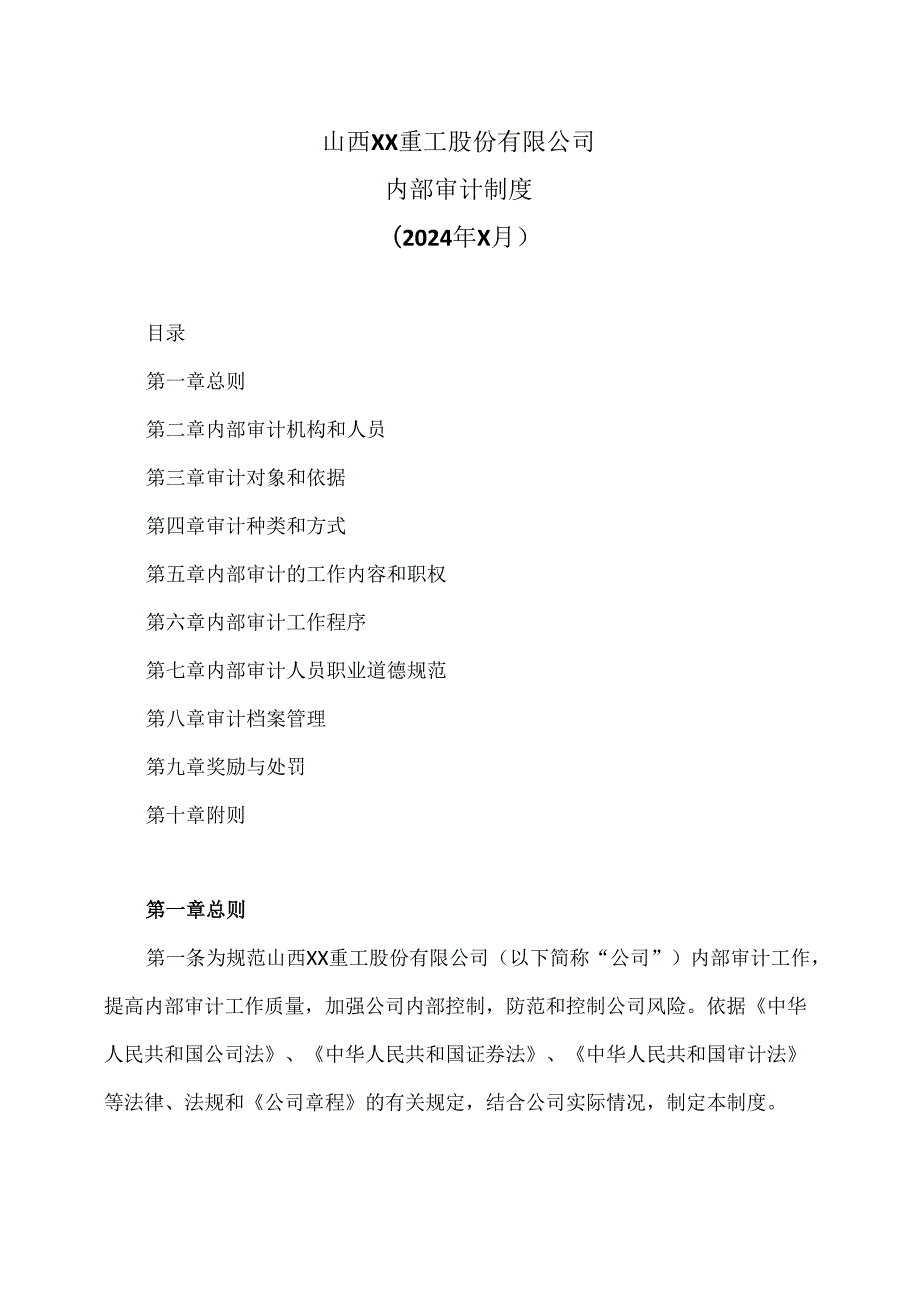 山西XX重工股份有限公司

内部审计制度

（2024年X月）

目录

第一章总则

第二章内部审计机构和人员

第三章审计对象和依据

第四章审计种类和方式

第五章内部审计的工作内容和职权

第六章内部审计工作程序

第七章内部审计人员职业道德规范

第八章审计档案管理

第九章奖励与处罚

第十章附则

第一章总则

第一条为规范山西XX重工股份有限公司（以下简称“公司”）内部审计工作，提高内部审计工作质量，加强公司内部控制，防范和控制公司风险。依据《中华人民共和国公司法》、《中华人民共和国证券法》、《中华人民共和国审计法》等法律、法规和《公司章程》的有关规定，结合公司实际情况，制定本制度。